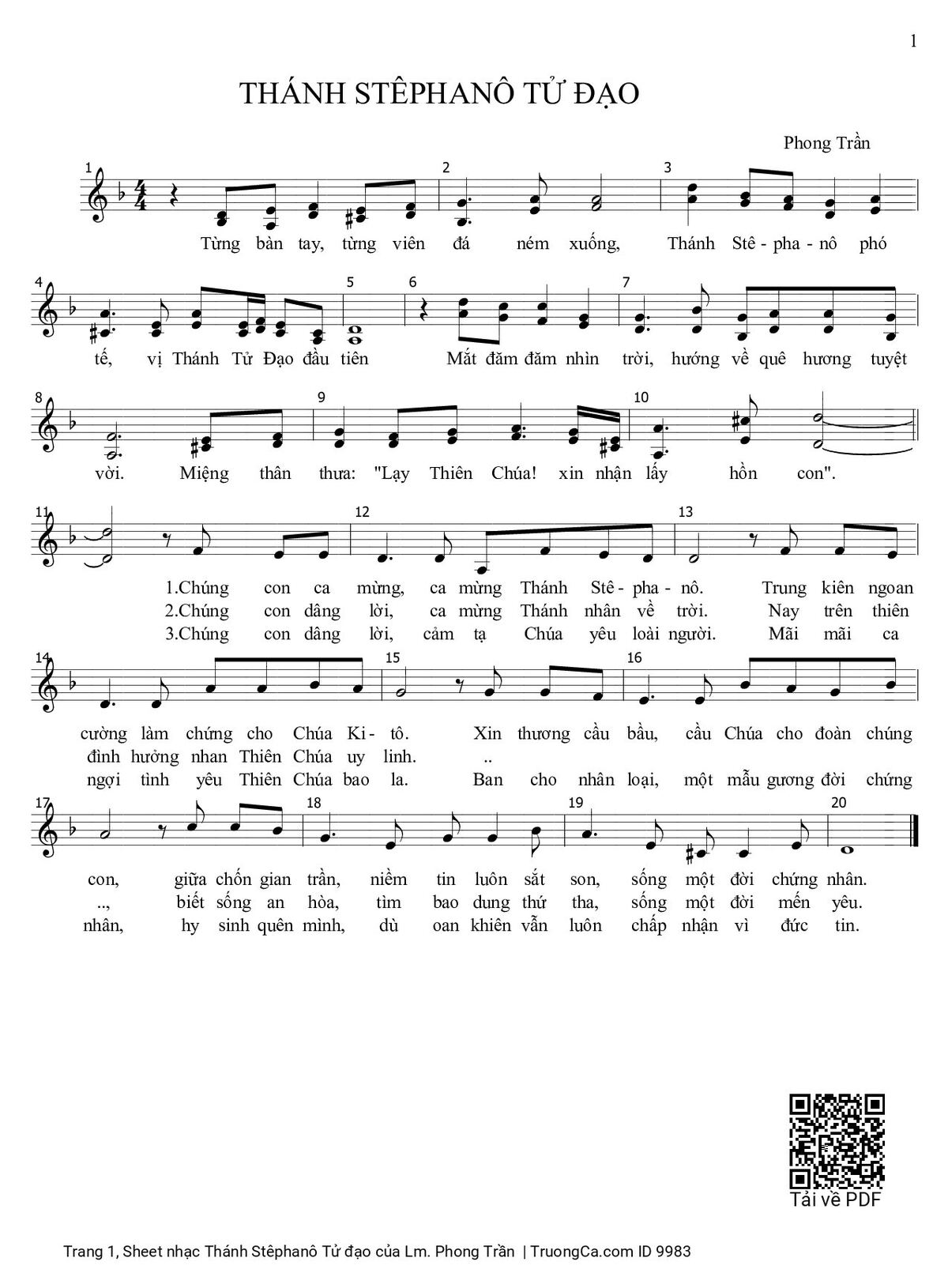 1

THÁNH STÊPHANÔ TỬ ĐẠO

Phong Trần

1 2 3
Từng bàn tay, từng viên đá ném xuống, Thánh Stê - pha - nô phó

4 5 6 7
tế, vị Thánh Tử Đạo đầu tiên Mắt đăm đăm nhìn trời, hướng về quê hương tuyệt

8 9 10
vời. Miệng thân thưa: "Lạy Thiên Chúa! xin nhận lấy hồn con".

11 12 13
1.Chúng con ca mừng, ca mừng Thánh Stê - pha - nô. Trung kiên ngoan
2.Chúng con dâng lời, ca mừng Thánh nhân về trời. Nay trên thiên
3.Chúng con dâng lời, cảm tạ Chúa yêu loài người. Mãi mãi ca

14 15 16
cường làm chứng cho Chúa Ki - tô. Xin thương cầu bầu, cầu Chúa cho đoàn chúng
đình hưởng nhan Thiên Chúa uy linh. ..
ngợi tình yêu Thiên Chúa bao la. Ban cho nhân loại, một mẫu gương đời chứng

17 18 19 20
con, giữa chốn gian trần, niềm tin luôn sắt son, sống một đời chứng nhân.
.., biết sống an hòa, tìm bao dung thứ tha, sống một đời mến yêu.
nhân, hy sinh quên mình, dù oan khiên vẫn luôn chấp nhận vì đức tin.

Tải về PDF

Trang 1, Sheet nhạc Thánh Stêphanô Tử đạo của Lm. Phong Trần | TruongCa.com ID 9983